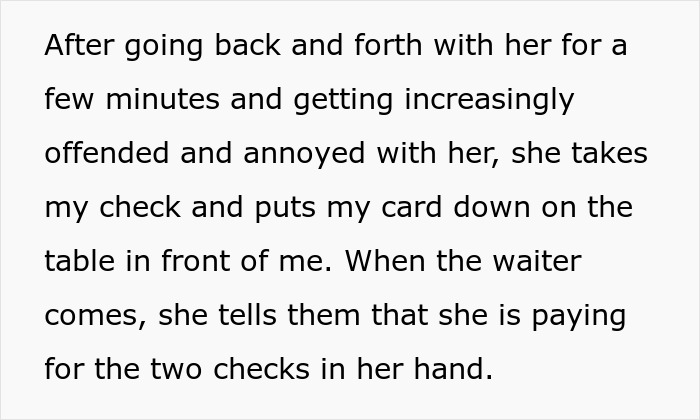 After going back and forth with her for a few minutes and getting increasingly offended and annoyed with her, she takes my check and puts my card down on the table in front of me. When the waiter comes, she tells them that she is paying for the two checks in her hand.